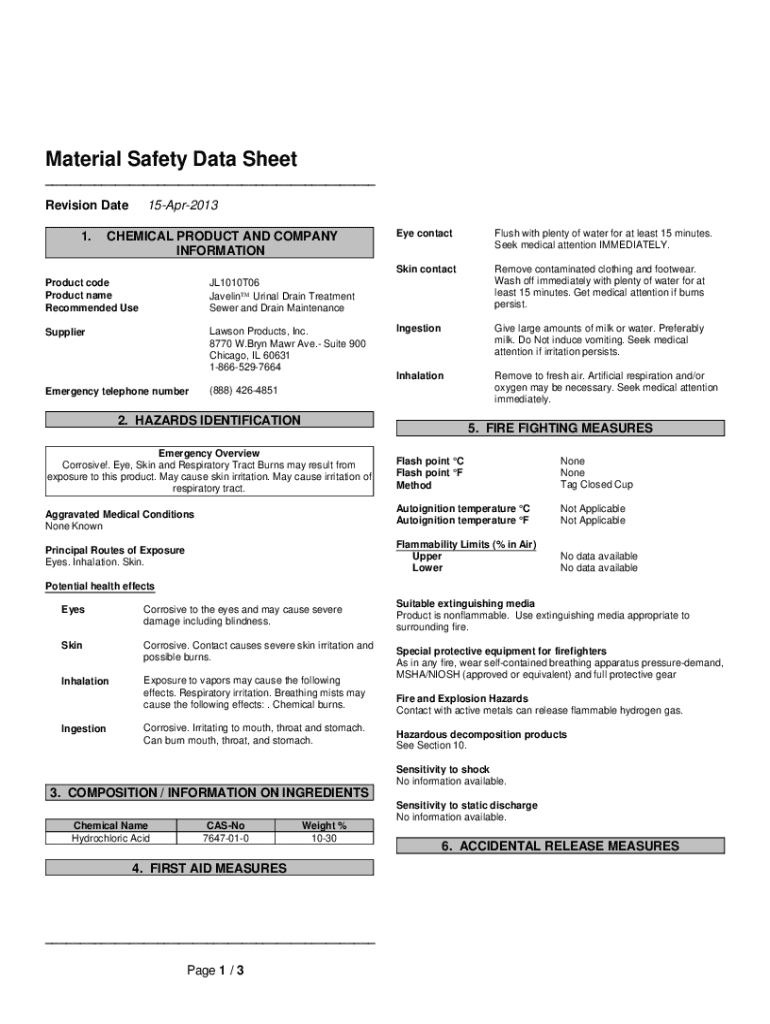 Material Safety Data Sheet

Revision Date 15-Apr-2013

1. CHEMICAL PRODUCT AND COMPANY INFORMATION

Product code JL1010T06
Product name Javelin™ Urinal Drain Treatment
Recommended Use Sewer and Drain Maintenance

Supplier Lawson Products, Inc.
8770 W.Bryn Mawr Ave.- Suite 900
Chicago, IL 60631
1-866-529-7664

Emergency telephone number (888) 426-4851

2. HAZARDS IDENTIFICATION

Emergency Overview
Corrosive!. Eye, Skin and Respiratory Tract Burns may result from exposure to this product. May cause skin irritation. May cause irritation of respiratory tract.

Aggravated Medical Conditions
None Known

Principal Routes of Exposure
Eyes. Inhalation. Skin.

Potential health effects

Eyes Corrosive to the eyes and may cause severe damage including blindness.

Skin Corrosive. Contact causes severe skin irritation and possible burns.

Inhalation Exposure to vapors may cause the following effects. Respiratory irritation. Breathing mists may cause the following effects: . Chemical burns.

Ingestion Corrosive. Irritating to mouth, throat and stomach. Can burn mouth, throat, and stomach.

3. COMPOSITION / INFORMATION ON INGREDIENTS

| Chemical Name | CAS-No | Weight % |
|---|---|---|
| Hydrochloric Acid | 7647-01-0 | 10-30 |

4. FIRST AID MEASURES

Eye contact Flush with plenty of water for at least 15 minutes. Seek medical attention IMMEDIATELY.

Skin contact Remove contaminated clothing and footwear. Wash off immediately with plenty of water for at least 15 minutes. Get medical attention if burns persist.

Ingestion Give large amounts of milk or water. Preferably milk. Do Not induce vomiting. Seek medical attention if irritation persists.

Inhalation Remove to fresh air. Artificial respiration and/or oxygen may be necessary. Seek medical attention immediately.

5. FIRE FIGHTING MEASURES

Flash point °C None
Flash point °F None
Method Tag Closed Cup

Autoignition temperature °C Not Applicable
Autoignition temperature °F Not Applicable

Flammability Limits (% in Air)
Upper No data available
Lower No data available

Suitable extinguishing media
Product is nonflammable. Use extinguishing media appropriate to surrounding fire.

Special protective equipment for firefighters
As in any fire, wear self-contained breathing apparatus pressure-demand, MSHA/NIOSH (approved or equivalent) and full protective gear

Fire and Explosion Hazards
Contact with active metals can release flammable hydrogen gas.

Hazardous decomposition products
See Section 10.

Sensitivity to shock
No information available.

Sensitivity to static discharge
No information available.

6. ACCIDENTAL RELEASE MEASURES

Page 1 / 3